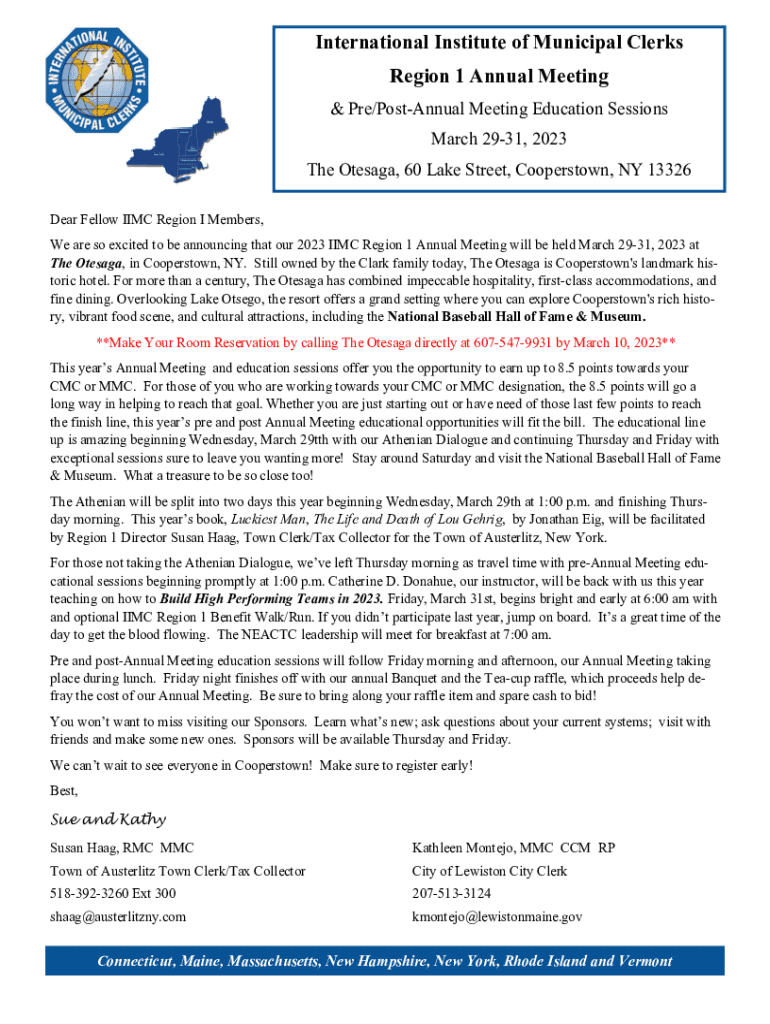 INTERNATIONAL INSTITUTE MUNICIPAL CLERKS

International Institute of Municipal Clerks

Region 1 Annual Meeting

& Pre/Post-Annual Meeting Education Sessions

March 29-31, 2023

The Otesaga, 60 Lake Street, Cooperstown, NY 13326

Dear Fellow IIMC Region I Members,

We are so excited to be announcing that our 2023 IIMC Region 1 Annual Meeting will be held March 29-31, 2023 at The Otesaga, in Cooperstown, NY. Still owned by the Clark family today, The Otesaga is Cooperstown's landmark historic hotel. For more than a century, The Otesaga has combined impeccable hospitality, first-class accommodations, and fine dining. Overlooking Lake Otsego, the resort offers a grand setting where you can explore Cooperstown's rich history, vibrant food scene, and cultural attractions, including the National Baseball Hall of Fame & Museum.

**Make Your Room Reservation by calling The Otesaga directly at 607-547-9931 by March 10, 2023**

This year's Annual Meeting and education sessions offer you the opportunity to earn up to 8.5 points towards your CMC or MMC. For those of you who are working towards your CMC or MMC designation, the 8.5 points will go a long way in helping to reach that goal. Whether you are just starting out or have need of those last few points to reach the finish line, this year's pre and post Annual Meeting educational opportunities will fit the bill. The educational line up is amazing beginning Wednesday, March 29th with our Athenian Dialogue and continuing Thursday and Friday with exceptional sessions sure to leave you wanting more! Stay around Saturday and visit the National Baseball Hall of Fame & Museum. What a treasure to be so close too!

The Athenian will be split into two days this year beginning Wednesday, March 29th at 1:00 p.m. and finishing Thursday morning. This year's book, Luckiest Man, The Life and Death of Lou Gehrig, by Jonathan Eig, will be facilitated by Region 1 Director Susan Haag, Town Clerk/Tax Collector for the Town of Austerlitz, New York.

For those not taking the Athenian Dialogue, we've left Thursday morning as travel time with pre-Annual Meeting educational sessions beginning promptly at 1:00 p.m. Catherine D. Donahue, our instructor, will be back with us this year teaching on how to Build High Performing Teams in 2023. Friday, March 31st, begins bright and early at 6:00 am with and optional IIMC Region 1 Benefit Walk/Run. If you didn't participate last year, jump on board. It's a great time of the day to get the blood flowing. The NEACTC leadership will meet for breakfast at 7:00 am.

Pre and post-Annual Meeting education sessions will follow Friday morning and afternoon, our Annual Meeting taking place during lunch. Friday night finishes off with our annual Banquet and the Tea-cup raffle, which proceeds help defray the cost of our Annual Meeting. Be sure to bring along your raffle item and spare cash to bid!

You won't want to miss visiting our Sponsors. Learn what's new; ask questions about your current systems; visit with friends and make some new ones. Sponsors will be available Thursday and Friday.

We can't wait to see everyone in Cooperstown! Make sure to register early!

Best,

Sue and Kathy

Susan Haag, RMC MMC
Town of Austerlitz Town Clerk/Tax Collector
518-392-3260 Ext 300
shaag@austerlitzny.com

Kathleen Montejo, MMC CCM RP
City of Lewiston City Clerk
207-513-3124
kmontejo@lewistonmaine.gov

Connecticut, Maine, Massachusetts, New Hampshire, New York, Rhode Island and Vermont